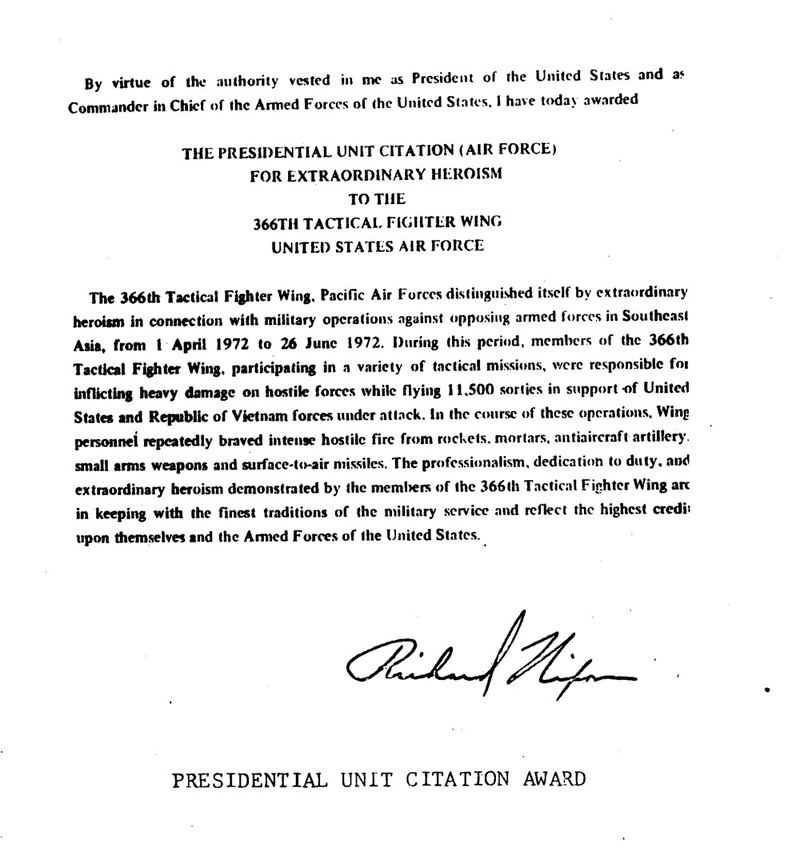 By virtue of the authority vested in me as President of the United States and as Commander in Chief of the Armed Forces of the United States, I have today awarded

THE PRESIDENTIAL UNIT CITATION (AIR FORCE)
FOR EXTRAORDINARY HEROISM
TO THE
366TH TACTICAL FIGHTER WING
UNITED STATES AIR FORCE

The 366th Tactical Fighter Wing, Pacific Air Forces distinguished itself by extraordinary heroism in connection with military operations against opposing armed forces in Southeast Asia, from 1 April 1972 to 26 June 1972. During this period, members of the 366th Tactical Fighter Wing, participating in a variety of tactical missions, were responsible for inflicting heavy damage on hostile forces while flying 11,500 sorties in support of United States and Republic of Vietnam forces under attack. In the course of these operations, Wing personnel repeatedly braved intense hostile fire from rockets, mortars, antiaircraft artillery, small arms weapons and surface-to-air missiles. The professionalism, dedication to duty, and extraordinary heroism demonstrated by the members of the 366th Tactical Fighter Wing are in keeping with the finest traditions of the military service and reflect the highest credit upon themselves and the Armed Forces of the United States.

Richard Nixon

PRESIDENTIAL UNIT CITATION AWARD